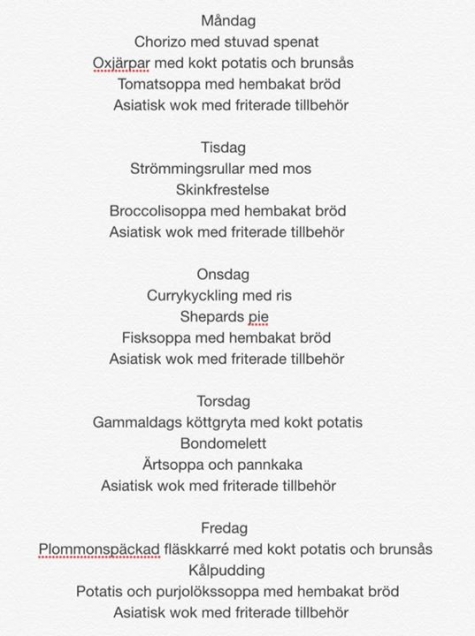 Måndag
Chorizo med stuvad spenat
Oxjärpar med kokt potatis och brunsås
Tomatsoppa med hembakat bröd
Asiatisk wok med friterade tillbehör

Tisdag
Strömmingsrullar med mos
Skinkfrestelse
Broccolisoppa med hembakat bröd
Asiatisk wok med friterade tillbehör

Onsdag
Currykyckling med ris
Shepards pie
Fisksoppa med hembakat bröd
Asiatisk wok med friterade tillbehör

Torsdag
Gammaldags köttgryta med kokt potatis
Bondomelett
Ärtsoppa och pannkaka
Asiatisk wok med friterade tillbehör

Fredag
Plommonspäckad fläskkarré med kokt potatis och brunsås
Kålpudding
Potatis och purjolökssoppa med hembakat bröd
Asiatisk wok med friterade tillbehör